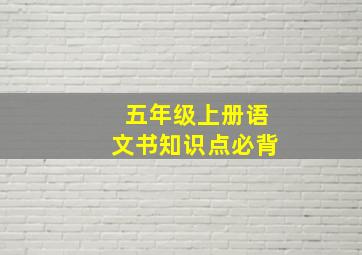 五年级上册语文书知识点必背